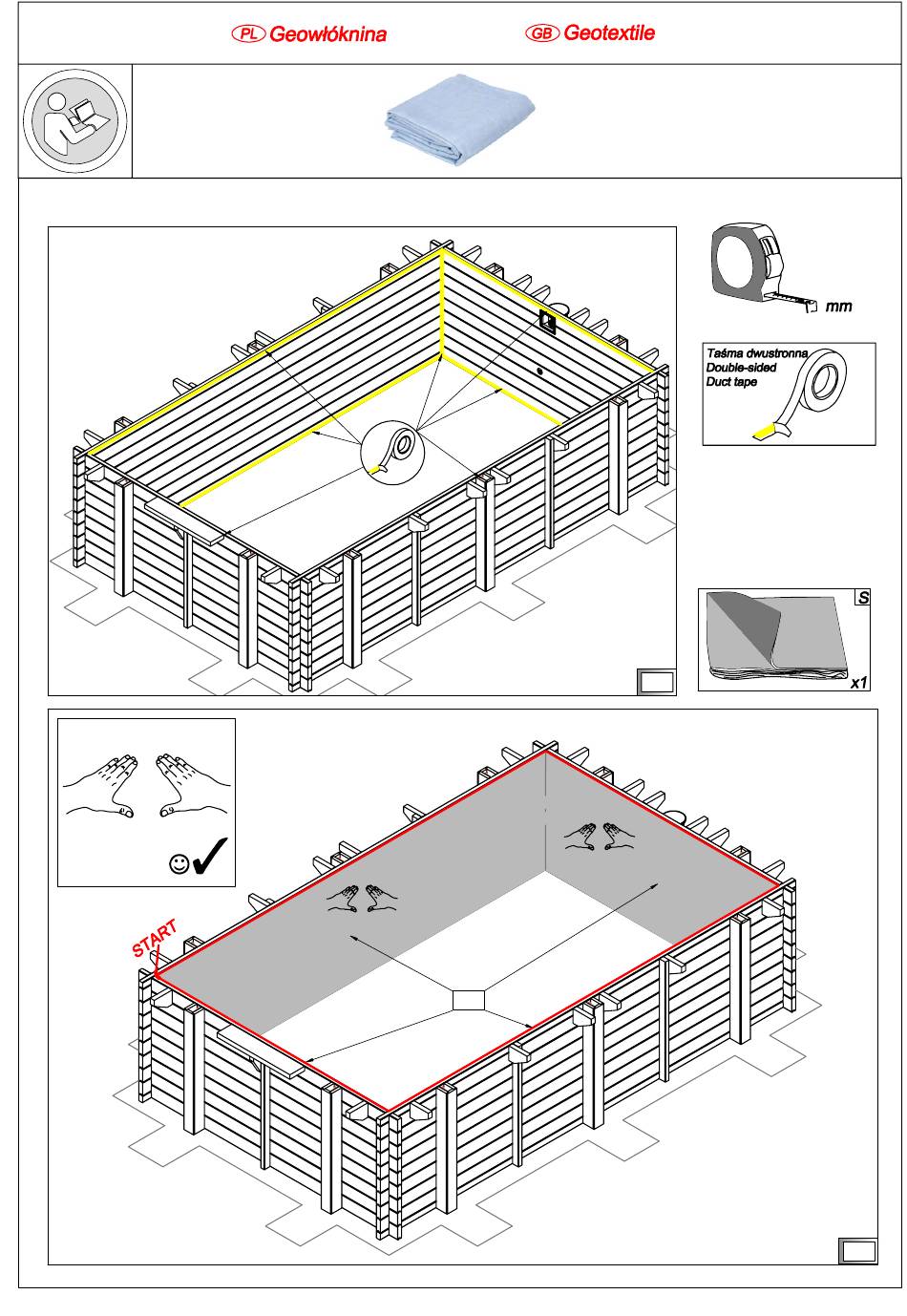 PL Geowłóknina GB Geotextile

mm

Taśma dwustronna
Double-sided
Duct tape

S

x1

START